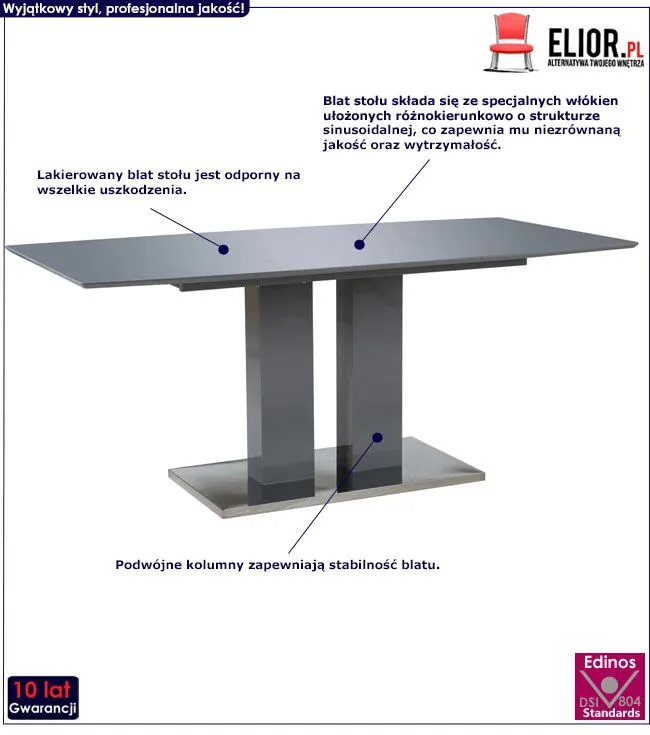 Wyjątkowy styl, profesjonalna jakość!

ELIOR.PL
ALTERNATYWA TWOJEGO WNĘTRZA

Blat stołu składa się ze specjalnych włókien ułożonych różnokierunkowo o strukturze sinusoidalnej, co zapewnia mu niezrównaną jakość oraz wytrzymałość.

Lakierowany blat stołu jest odporny na wszelkie uszkodzenia.

Podwójne kolumny zapewniają stabilność blatu.

10 lat
Gwarancji

Edinos
DSI 804
Standards